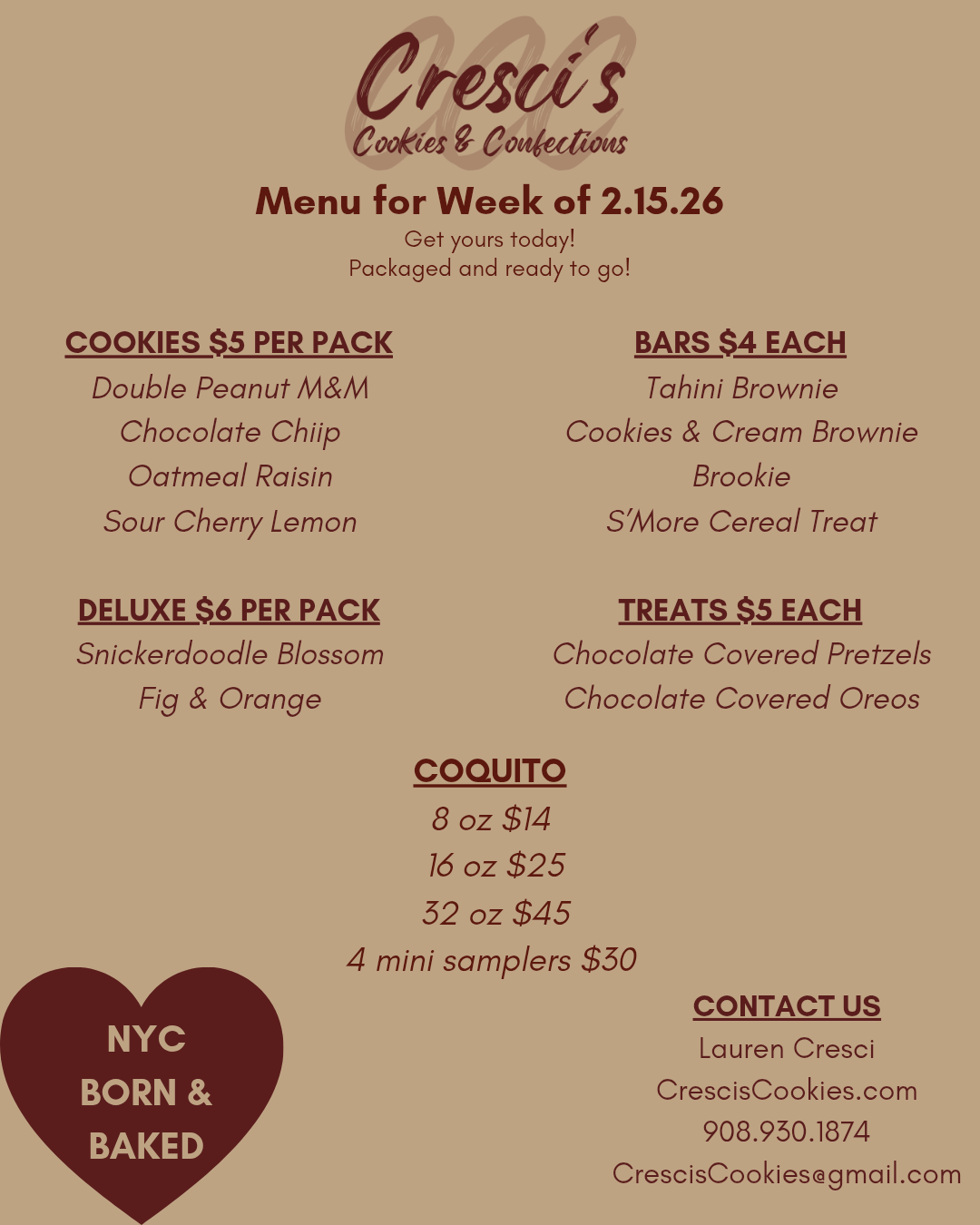 Cresci's
Cookies & Confections

Menu for Week of 2.15.26

Get yours today!
Packaged and ready to go!

COOKIES $5 PER PACK
Double Peanut M&M
Chocolate Chiip
Oatmeal Raisin
Sour Cherry Lemon

DELUXE $6 PER PACK
Snickerdoodle Blossom
Fig & Orange

BARS $4 EACH
Tahini Brownie
Cookies & Cream Brownie
Brookie
S'More Cereal Treat

TREATS $5 EACH
Chocolate Covered Pretzels
Chocolate Covered Oreos

COQUITO
8 oz $14
16 oz $25
32 oz $45
4 mini samplers $30

NYC
BORN &
BAKED

CONTACT US
Lauren Cresci
CrescisCookies.com
908.930.1874
CrescisCookies@gmail.com